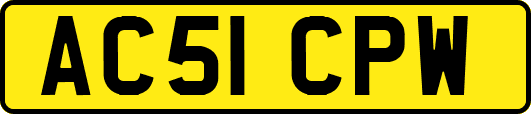 AC51 CPW